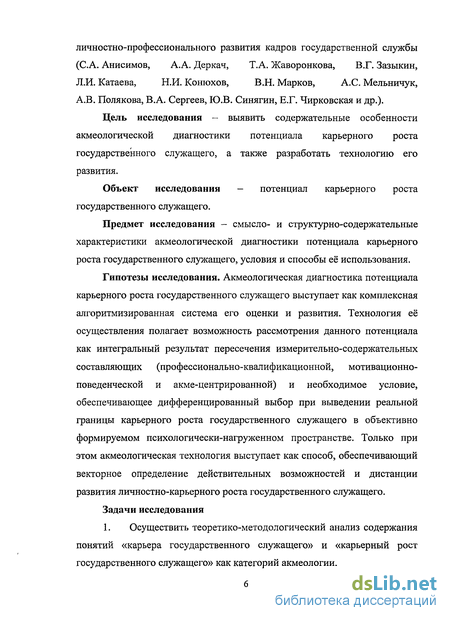 личностно-профессионального развития кадров государственной службы (С.А. Анисимов, А.А. Деркач, Т.А. Жаворонкова, В.Г. Зазыкин, Л.И. Катаева, Н.И. Конюхов, В.Н. Марков, А.С. Мельничук, А.В. Полякова, В.А. Сергеев, Ю.В. Синягин, Е.Г. Чирковская и др.).

Цель исследования – выявить содержательные особенности акмеологической диагностики потенциала карьерного роста государственного служащего, а также разработать технологию его развития.

Объект исследования – потенциал карьерного роста государственного служащего.

Предмет исследования – смысло- и структурно-содержательные характеристики акмеологической диагностики потенциала карьерного роста государственного служащего, условия и способы её использования.

Гипотезы исследования. Акмеологическая диагностика потенциала карьерного роста государственного служащего выступает как комплексная алгоритмизированная система его оценки и развития. Технология её осуществления полагает возможность рассмотрения данного потенциала как интегральный результат пересечения измерительно-содержательных составляющих (профессионально-квалификационной, мотивационно-поведенческой и акме-центрированной) и необходимое условие, обеспечивающее дифференцированный выбор при выведении реальной границы карьерного роста государственного служащего в объективно формируемом психологически-нагруженном пространстве. Только при этом акмеологическая технология выступает как способ, обеспечивающий векторное определение действительных возможностей и дистанции развития личностно-карьерного роста государственного служащего.

Задачи исследования

1. Осуществить теоретико-методологический анализ содержания понятий «карьера государственного служащего» и «карьерный рост государственного служащего» как категорий акмеологии.

6

dsLib.net
библиотека диссертаций